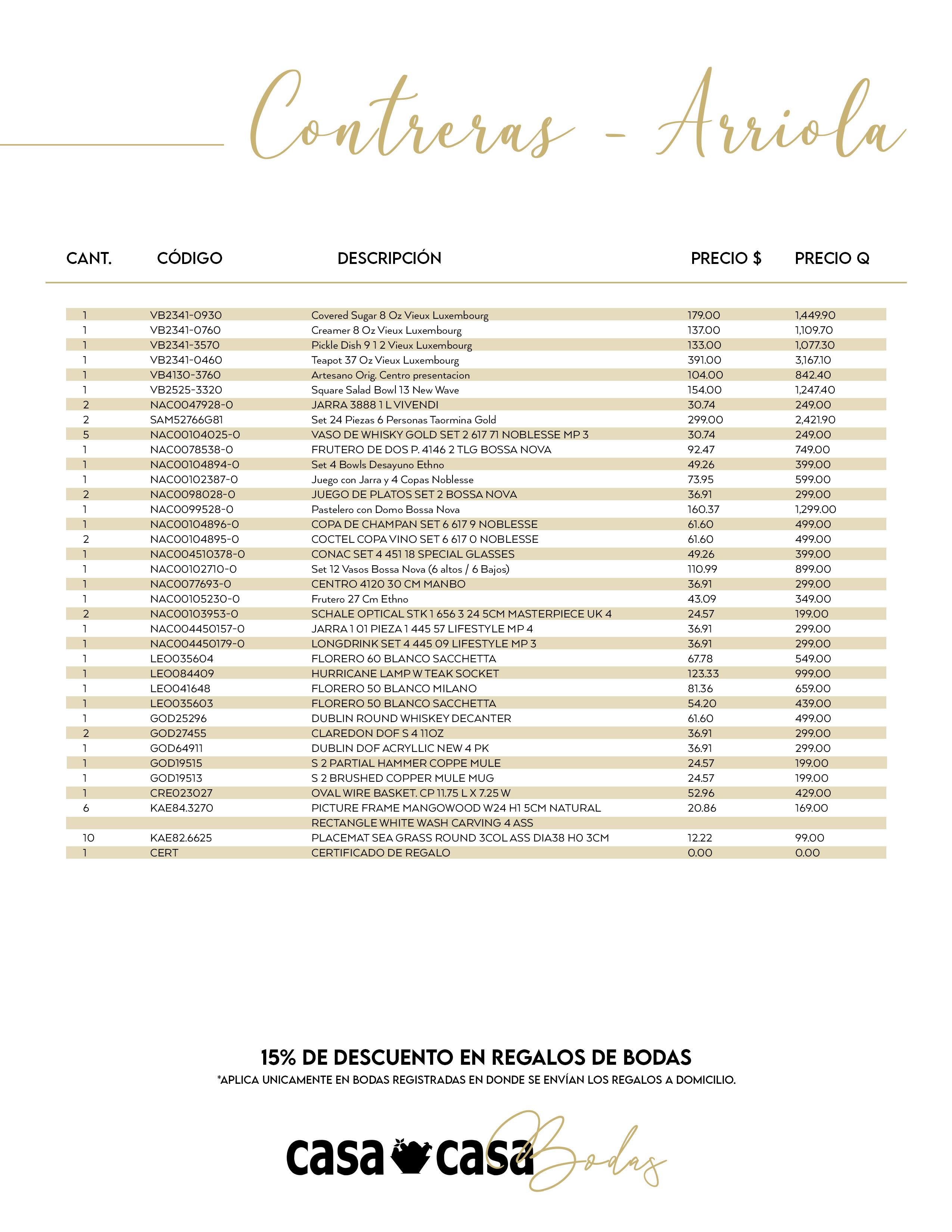 Contreras - Arriola

| CANT. | CÓDIGO | DESCRIPCIÓN | PRECIO $ | PRECIO Q |
|---|---|---|---|---|
| 1 | VB2341-0930 | Covered Sugar 8 Oz Vieux Luxembourg | 179.00 | 1,449.90 |
| 1 | VB2341-0760 | Creamer 8 Oz Vieux Luxembourg | 137.00 | 1,109.70 |
| 1 | VB2341-3570 | Pickle Dish 9 1 2 Vieux Luxembourg | 133.00 | 1,077.30 |
| 1 | VB2341-0460 | Teapot 37 Oz Vieux Luxembourg | 391.00 | 3,167.10 |
| 1 | VB4130-3760 | Artesano Orig. Centro presentacion | 104.00 | 842.40 |
| 1 | VB2525-3320 | Square Salad Bowl 13 New Wave | 154.00 | 1,247.40 |
| 2 | NAC0047928-0 | JARRA 3888 1 L VIVENDI | 30.74 | 249.00 |
| 2 | SAM52766G81 | Set 24 Piezas 6 Personas Taormina Gold | 299.00 | 2,421.90 |
| 5 | NAC00104025-0 | VASO DE WHISKY GOLD SET 2 617 71 NOBLESSE MP 3 | 30.74 | 249.00 |
| 1 | NAC0078538-0 | FRUTERO DE DOS P. 4146 2 TLG BOSSA NOVA | 92.47 | 749.00 |
| 1 | NAC00104894-0 | Set 4 Bowls Desayuno Ethno | 49.26 | 399.00 |
| 1 | NAC00102387-0 | Juego con Jarra y 4 Copas Noblesse | 73.95 | 599.00 |
| 2 | NAC0098028-0 | JUEGO DE PLATOS SET 2 BOSSA NOVA | 36.91 | 299.00 |
| 1 | NAC0099528-0 | Pastelero con Domo Bossa Nova | 160.37 | 1,299.00 |
| 1 | NAC00104896-0 | COPA DE CHAMPAN SET 6 617 9 NOBLESSE | 61.60 | 499.00 |
| 2 | NAC00104895-0 | COCTEL COPA VINO SET 6 617 0 NOBLESSE | 61.60 | 499.00 |
| 1 | NAC004510378-0 | CONAC SET 4 451 18 SPECIAL GLASSES | 49.26 | 399.00 |
| 1 | NAC00102710-0 | Set 12 Vasos Bossa Nova (6 altos / 6 Bajos) | 110.99 | 899.00 |
| 1 | NAC0077693-0 | CENTRO 4120 30 CM MANBO | 36.91 | 299.00 |
| 1 | NAC00105230-0 | Frutero 27 Cm Ethno | 43.09 | 349.00 |
| 2 | NAC00103953-0 | SCHALE OPTICAL STK 1 656 3 24 5CM MASTERPIECE UK 4 | 24.57 | 199.00 |
| 1 | NAC004450157-0 | JARRA 1 01 PIEZA 1 445 57 LIFESTYLE MP 4 | 36.91 | 299.00 |
| 1 | NAC004450179-0 | LONGDRINK SET 4 445 09 LIFESTYLE MP 3 | 36.91 | 299.00 |
| 1 | LEO035604 | FLORERO 60 BLANCO SACCHETTA | 67.78 | 549.00 |
| 1 | LEO084409 | HURRICANE LAMP W TEAK SOCKET | 123.33 | 999.00 |
| 1 | LEO041648 | FLORERO 50 BLANCO MILANO | 81.36 | 659.00 |
| 1 | LEO035603 | FLORERO 50 BLANCO SACCHETTA | 54.20 | 439.00 |
| 1 | GOD25296 | DUBLIN ROUND WHISKEY DECANTER | 61.60 | 499.00 |
| 2 | GOD27455 | CLAREDON DOF S 4 11OZ | 36.91 | 299.00 |
| 1 | GOD64911 | DUBLIN DOF ACRYLLIC NEW 4 PK | 36.91 | 299.00 |
| 1 | GOD19515 | S 2 PARTIAL HAMMER COPPE MULE | 24.57 | 199.00 |
| 1 | GOD19513 | S 2 BRUSHED COPPER MULE MUG | 24.57 | 199.00 |
| 1 | CRE023027 | OVAL WIRE BASKET. CP 11.75 L X 7.25 W | 52.96 | 429.00 |
| 6 | KAE84.3270 | PICTURE FRAME MANGOWOOD W24 H1 5CM NATURAL | 20.86 | 169.00 |
| | | RECTANGLE WHITE WASH CARVING 4 ASS | | |
| 10 | KAE82.6625 | PLACEMAT SEA GRASS ROUND 3COL ASS DIA38 H0 3CM | 12.22 | 99.00 |
| 1 | CERT | CERTIFICADO DE REGALO | 0.00 | 0.00 |

15% DE DESCUENTO EN REGALOS DE BODAS
*APLICA UNICAMENTE EN BODAS REGISTRADAS EN DONDE SE ENVÍAN LOS REGALOS A DOMICILIO.

casa casa Bodas